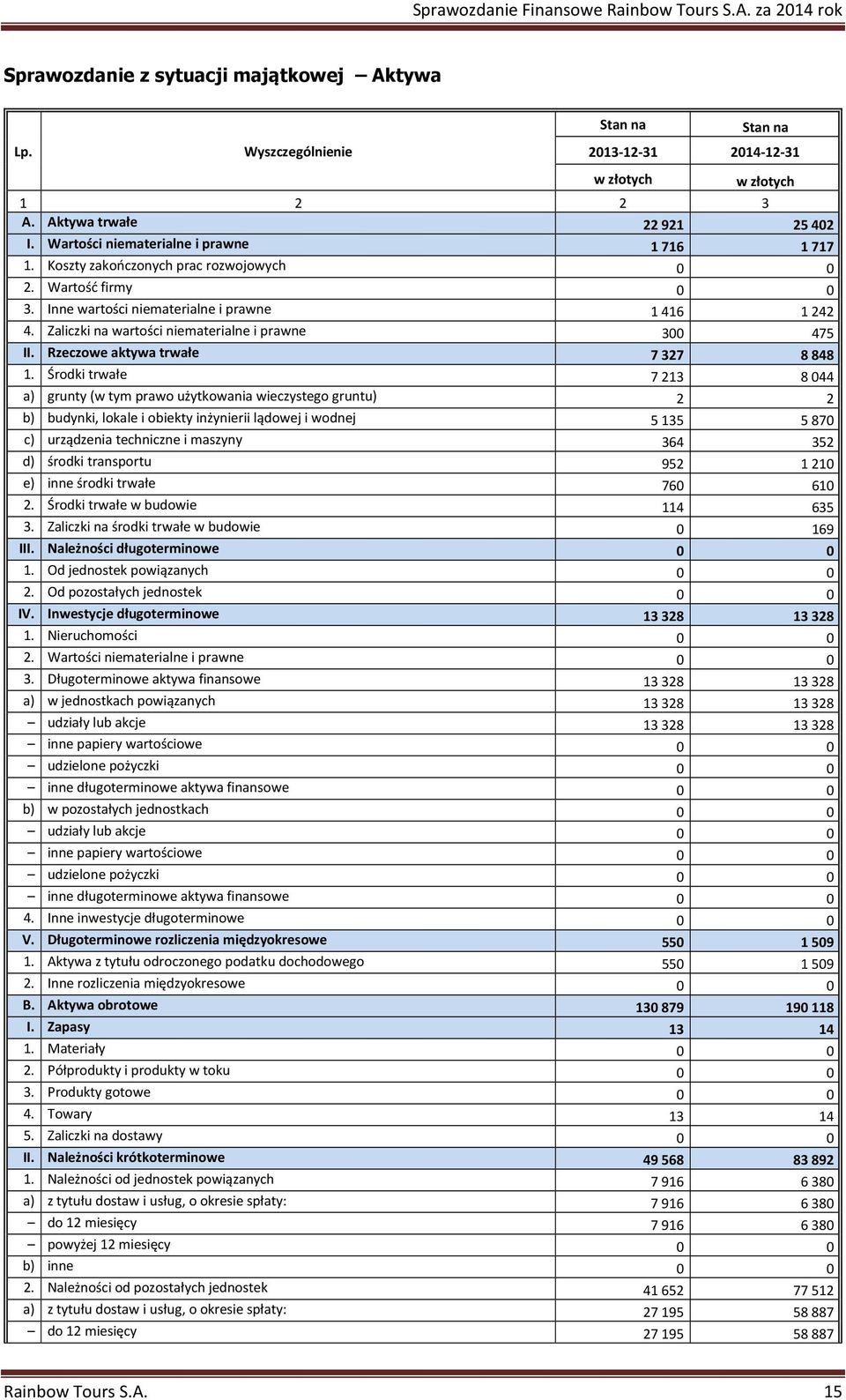 Sprawozdanie Finansowe Rainbow Tours S.A. za 2014 rok

Sprawozdanie z sytuacji majątkowej – Aktywa

| Lp. | Wyszczególnienie | Stan na 2013-12-31 w złotych | Stan na 2014-12-31 w złotych |
|---|---|---|---|
| 1 | 2 | 2 | 3 |
| A. | Aktywa trwałe | 22 921 | 25 402 |
| I. | Wartości niematerialne i prawne | 1 716 | 1 717 |
| 1. | Koszty zakończonych prac rozwojowych | 0 | 0 |
| 2. | Wartość firmy | 0 | 0 |
| 3. | Inne wartości niematerialne i prawne | 1 416 | 1 242 |
| 4. | Zaliczki na wartości niematerialne i prawne | 300 | 475 |
| II. | Rzeczowe aktywa trwałe | 7 327 | 8 848 |
| 1. | Środki trwałe | 7 213 | 8 044 |
| a) | grunty (w tym prawo użytkowania wieczystego gruntu) | 2 | 2 |
| b) | budynki, lokale i obiekty inżynierii lądowej i wodnej | 5 135 | 5 870 |
| c) | urządzenia techniczne i maszyny | 364 | 352 |
| d) | środki transportu | 952 | 1 210 |
| e) | inne środki trwałe | 760 | 610 |
| 2. | Środki trwałe w budowie | 114 | 635 |
| 3. | Zaliczki na środki trwałe w budowie | 0 | 169 |
| III. | Należności długoterminowe | 0 | 0 |
| 1. | Od jednostek powiązanych | 0 | 0 |
| 2. | Od pozostałych jednostek | 0 | 0 |
| IV. | Inwestycje długoterminowe | 13 328 | 13 328 |
| 1. | Nieruchomości | 0 | 0 |
| 2. | Wartości niematerialne i prawne | 0 | 0 |
| 3. | Długoterminowe aktywa finansowe | 13 328 | 13 328 |
| a) | w jednostkach powiązanych | 13 328 | 13 328 |
| – | udziały lub akcje | 13 328 | 13 328 |
| – | inne papiery wartościowe | 0 | 0 |
| – | udzielone pożyczki | 0 | 0 |
| – | inne długoterminowe aktywa finansowe | 0 | 0 |
| b) | w pozostałych jednostkach | 0 | 0 |
| – | udziały lub akcje | 0 | 0 |
| – | inne papiery wartościowe | 0 | 0 |
| – | udzielone pożyczki | 0 | 0 |
| – | inne długoterminowe aktywa finansowe | 0 | 0 |
| 4. | Inne inwestycje długoterminowe | 0 | 0 |
| V. | Długoterminowe rozliczenia międzyokresowe | 550 | 1 509 |
| 1. | Aktywa z tytułu odroczonego podatku dochodowego | 550 | 1 509 |
| 2. | Inne rozliczenia międzyokresowe | 0 | 0 |
| B. | Aktywa obrotowe | 130 879 | 190 118 |
| I. | Zapasy | 13 | 14 |
| 1. | Materiały | 0 | 0 |
| 2. | Półprodukty i produkty w toku | 0 | 0 |
| 3. | Produkty gotowe | 0 | 0 |
| 4. | Towary | 13 | 14 |
| 5. | Zaliczki na dostawy | 0 | 0 |
| II. | Należności krótkoterminowe | 49 568 | 83 892 |
| 1. | Należności od jednostek powiązanych | 7 916 | 6 380 |
| a) | z tytułu dostaw i usług, o okresie spłaty: | 7 916 | 6 380 |
| – | do 12 miesięcy | 7 916 | 6 380 |
| – | powyżej 12 miesięcy | 0 | 0 |
| b) | inne | 0 | 0 |
| 2. | Należności od pozostałych jednostek | 41 652 | 77 512 |
| a) | z tytułu dostaw i usług, o okresie spłaty: | 27 195 | 58 887 |
| – | do 12 miesięcy | 27 195 | 58 887 |

Rainbow Tours S.A. 15